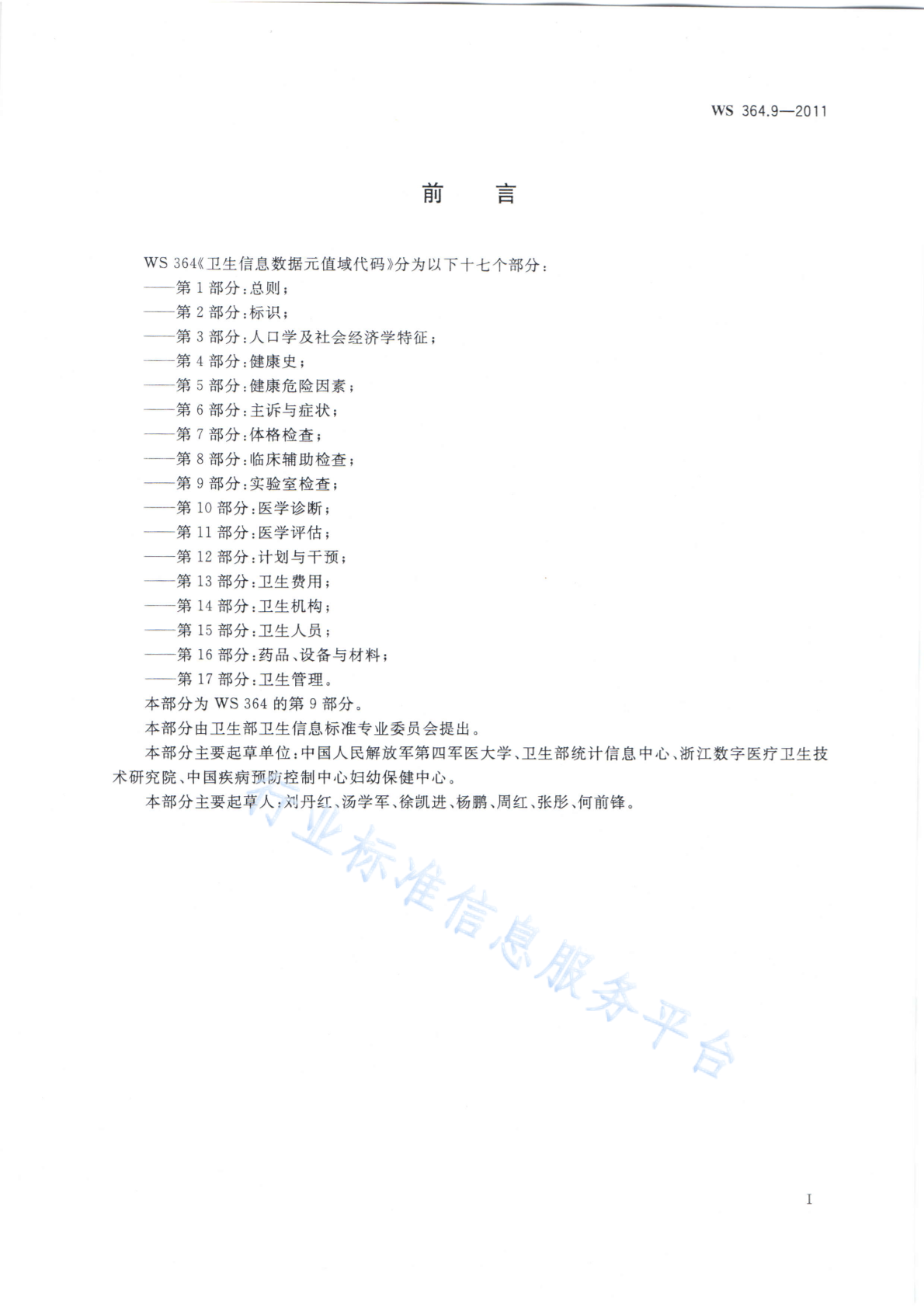 WS 364.9—2011

前　言

WS 364《卫生信息数据元值域代码》分为以下十七个部分：
——第 1 部分：总则；
——第 2 部分：标识；
——第 3 部分：人口学及社会经济学特征；
——第 4 部分：健康史；
——第 5 部分：健康危险因素；
——第 6 部分：主诉与症状；
——第 7 部分：体格检查；
——第 8 部分：临床辅助检查；
——第 9 部分：实验室检查；
——第 10 部分：医学诊断；
——第 11 部分：医学评估；
——第 12 部分：计划与干预；
——第 13 部分：卫生费用；
——第 14 部分：卫生机构；
——第 15 部分：卫生人员；
——第 16 部分：药品、设备与材料；
——第 17 部分：卫生管理。

本部分为 WS 364 的第 9 部分。

本部分由卫生部卫生信息标准专业委员会提出。

本部分主要起草单位：中国人民解放军第四军医大学、卫生部统计信息中心、浙江数字医疗卫生技术研究院、中国疾病预防控制中心妇幼保健中心。

本部分主要起草人：刘丹红、汤学军、徐凯进、杨鹏、周红、张彤、何前锋。

行业标准信息服务平台

I